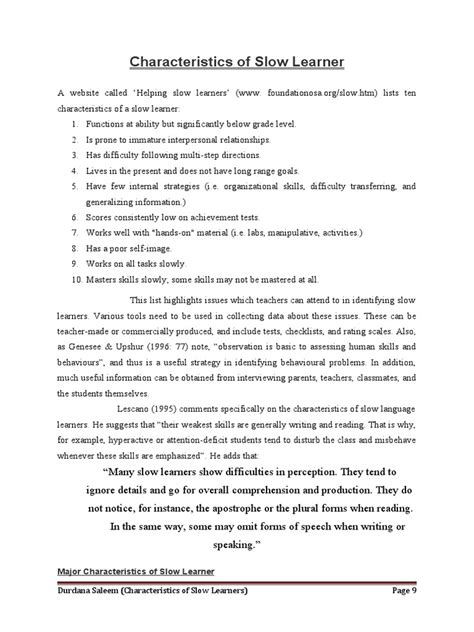 Characteristics of Slow Learner

A website called 'Helping slow learners' (www. foundationosa.org/slow.htm) lists ten characteristics of a slow learner:

1. Functions at ability but significantly below grade level.
2. Is prone to immature interpersonal relationships.
3. Has difficulty following multi-step directions.
4. Lives in the present and does not have long range goals.
5. Have few internal strategies (i.e. organizational skills, difficulty transferring, and generalizing information.)
6. Scores consistently low on achievement tests.
7. Works well with "hands-on" material (i.e. labs, manipulative, activities.)
8. Has a poor self-image.
9. Works on all tasks slowly.
10. Masters skills slowly; some skills may not be mastered at all.

This list highlights issues which teachers can attend to in identifying slow learners. Various tools need to be used in collecting data about these issues. These can be teacher-made or commercially produced, and include tests, checklists, and rating scales. Also, as Genesee & Upshur (1996: 77) note, "observation is basic to assessing human skills and behaviours", and thus is a useful strategy in identifying behavioural problems. In addition, much useful information can be obtained from interviewing parents, teachers, classmates, and the students themselves.

Lescano (1995) comments specifically on the characteristics of slow language learners. He suggests that "their weakest skills are generally writing and reading. That is why, for example, hyperactive or attention-deficit students tend to disturb the class and misbehave whenever these skills are emphasized". He adds that:

"Many slow learners show difficulties in perception. They tend to ignore details and go for overall comprehension and production. They do not notice, for instance, the apostrophe or the plural forms when reading. In the same way, some may omit forms of speech when writing or speaking."

Major Characteristics of Slow Learner

Durdana Saleem (Characteristics of Slow Learners) Page 9